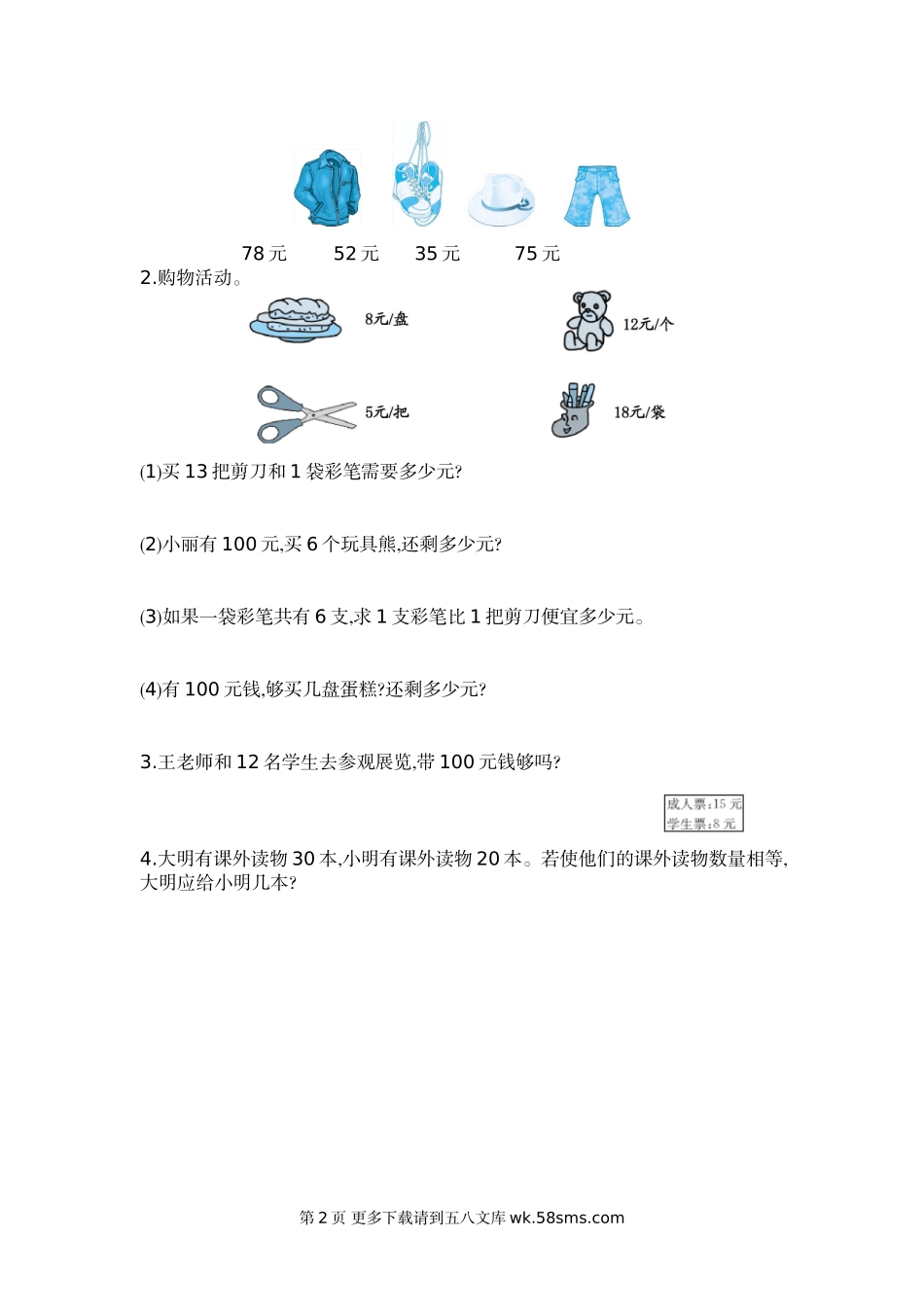 78元 52元 35元 75元

2.购物活动。

8元/盘

12元/个

5元/把

18元/袋

(1)买13把剪刀和1袋彩笔需要多少元?

(2)小丽有100元,买6个玩具熊,还剩多少元?

(3)如果一袋彩笔共有6支,求1支彩笔比1把剪刀便宜多少元。

(4)有100元钱,够买几盘蛋糕?还剩多少元?

3.王老师和12名学生去参观展览,带100元钱够吗?

成人票:15元
学生票:8元

4.大明有课外读物30本,小明有课外读物20本。若使他们的课外读物数量相等,大明应给小明几本?

第2页 更多下载请到五八文库wk.58sms.com